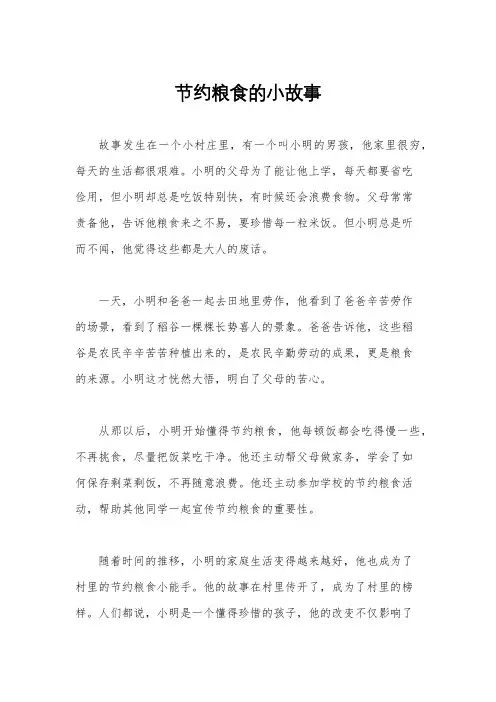 节约粮食的小故事

故事发生在一个小村庄里，有一个叫小明的男孩，他家里很穷，每天的生活都很艰难。小明的父母为了能让他上学，每天都要省吃俭用，但小明却总是吃饭特别快，有时候还会浪费食物。父母常常责备他，告诉他粮食来之不易，要珍惜每一粒米饭。但小明总是听而不闻，他觉得这些都是大人的废话。

一天，小明和爸爸一起去田地里劳作，他看到了爸爸辛苦劳作的场景，看到了稻谷一棵棵长势喜人的景象。爸爸告诉他，这些稻谷是农民辛辛苦苦种植出来的，是农民辛勤劳动的成果，更是粮食的来源。小明这才恍然大悟，明白了父母的苦心。

从那以后，小明开始懂得节约粮食，他每顿饭都会吃得慢一些，不再挑食，尽量把饭菜吃干净。他还主动帮父母做家务，学会了如何保存剩菜剩饭，不再随意浪费。他还主动参加学校的节约粮食活动，帮助其他同学一起宣传节约粮食的重要性。

随着时间的推移，小明的家庭生活变得越来越好，他也成为了村里的节约粮食小能手。他的故事在村里传开了，成为了村里的榜样。人们都说，小明是一个懂得珍惜的孩子，他的改变不仅影响了